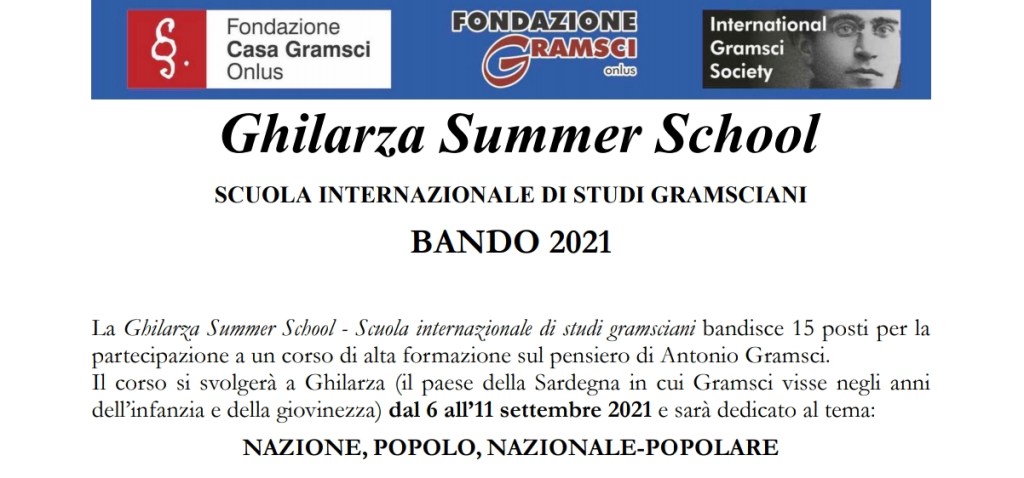 Fondazione
Casa Gramsci
Onlus

FONDAZIONE
GRAMSCI
onlus

International
Gramsci
Society

Ghilarza Summer School

SCUOLA INTERNAZIONALE DI STUDI GRAMSCIANI

BANDO 2021

La Ghilarza Summer School - Scuola internazionale di studi gramsciani bandisce 15 posti per la partecipazione a un corso di alta formazione sul pensiero di Antonio Gramsci.
Il corso si svolgerà a Ghilarza (il paese della Sardegna in cui Gramsci visse negli anni dell'infanzia e della giovinezza) dal 6 all'11 settembre 2021 e sarà dedicato al tema:

NAZIONE, POPOLO, NAZIONALE-POPOLARE